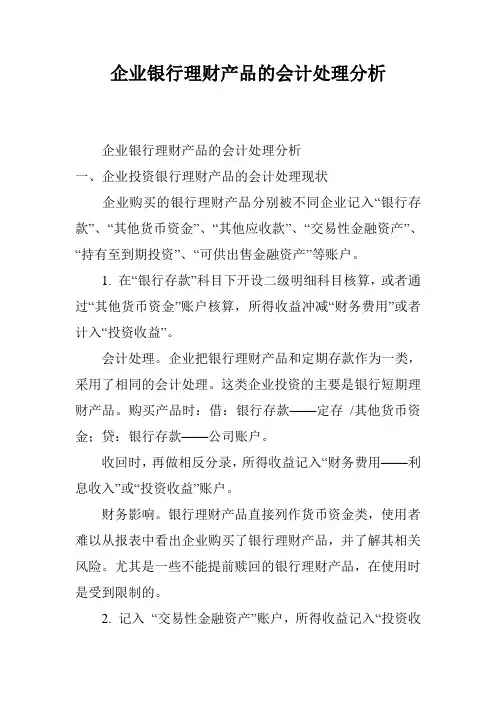 企业银行理财产品的会计处理分析

企业银行理财产品的会计处理分析

一、企业投资银行理财产品的会计处理现状

企业购买的银行理财产品分别被不同企业记入“银行存款”、“其他货币资金”、“其他应收款”、“交易性金融资产”、“持有至到期投资”、“可供出售金融资产”等账户。

1. 在“银行存款”科目下开设二级明细科目核算，或者通过“其他货币资金”账户核算，所得收益冲减“财务费用”或者计入“投资收益”。

会计处理。企业把银行理财产品和定期存款作为一类，采用了相同的会计处理。这类企业投资的主要是银行短期理财产品。购买产品时：借：银行存款——定存 /其他货币资金；贷：银行存款——公司账户。

收回时，再做相反分录，所得收益记入“财务费用——利息收入”或“投资收益”账户。

财务影响。银行理财产品直接列作货币资金类，使用者难以从报表中看出企业购买了银行理财产品，并了解其相关风险。尤其是一些不能提前赎回的银行理财产品，在使用时是受到限制的。

2. 记入 “交易性金融资产”账户，所得收益记入“投资收